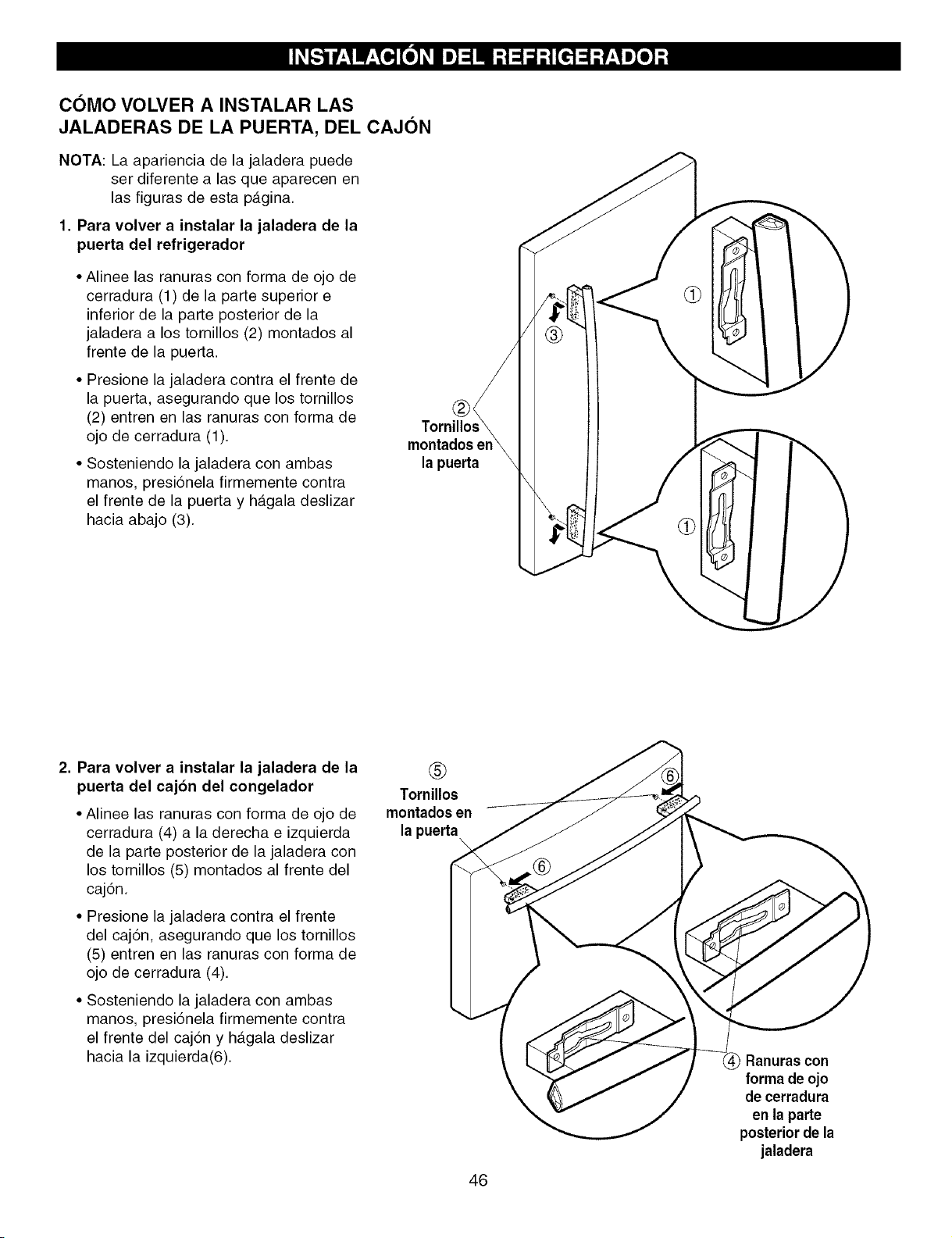 INSTALACIÓN DEL REFRIGERADOR

CÓMO VOLVER A INSTALAR LAS JALADERAS DE LA PUERTA, DEL CAJÓN

NOTA: La apariencia de la jaladera puede ser diferente a las que aparecen en las figuras de esta página.

1. Para volver a instalar la jaladera de la puerta del refrigerador

• Alinee las ranuras con forma de ojo de cerradura (1) de la parte superior e inferior de la parte posterior de la jaladera a los tornillos (2) montados al frente de la puerta.

• Presione la jaladera contra el frente de la puerta, asegurando que los tornillos (2) entren en las ranuras con forma de ojo de cerradura (1).

• Sosteniendo la jaladera con ambas manos, presiónela firmemente contra el frente de la puerta y hágala deslizar hacia abajo (3).

① ③ ② Tornillos montados en la puerta ①

2. Para volver a instalar la jaladera de la puerta del cajón del congelador

• Alinee las ranuras con forma de ojo de cerradura (4) a la derecha e izquierda de la parte posterior de la jaladera con los tornillos (5) montados al frente del cajón.

• Presione la jaladera contra el frente del cajón, asegurando que los tornillos (5) entren en las ranuras con forma de ojo de cerradura (4).

• Sosteniendo la jaladera con ambas manos, presiónela firmemente contra el frente del cajón y hágala deslizar hacia la izquierda(6).

⑤ Tornillos montados en la puerta ⑥ ⑥

④ Ranuras con forma de ojo de cerradura en la parte posterior de la jaladera

46